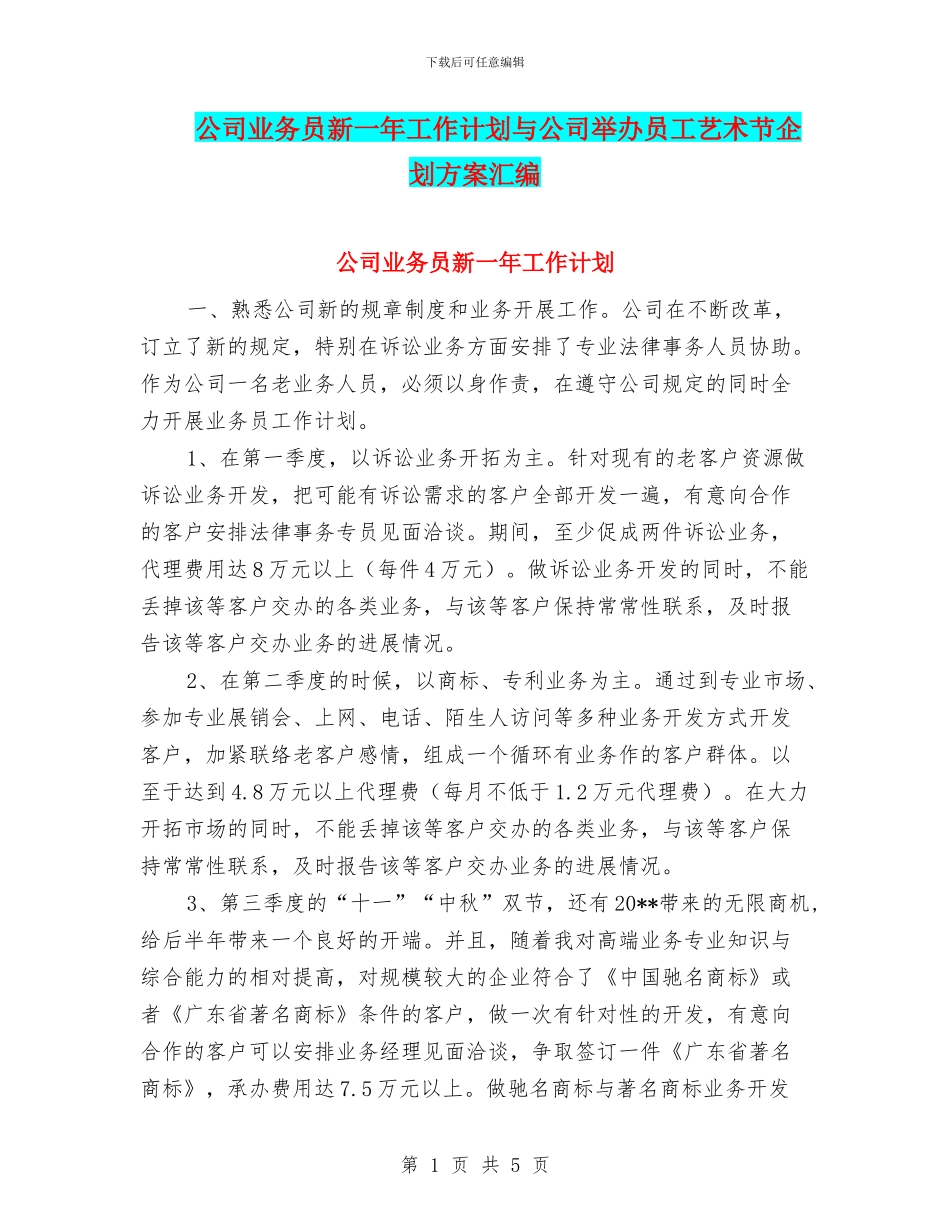 下载后可任意编辑

公司业务员新一年工作计划与公司举办员工艺术节企划方案汇编

公司业务员新一年工作计划

一、熟悉公司新的规章制度和业务开展工作。公司在不断改革，订立了新的规定，特别在诉讼业务方面安排了专业法律事务人员协助。作为公司一名老业务人员，必须以身作责，在遵守公司规定的同时全力开展业务员工作计划。

1、在第一季度，以诉讼业务开拓为主。针对现有的老客户资源做诉讼业务开发，把可能有诉讼需求的客户全部开发一遍，有意向合作的客户安排法律事务专员见面洽谈。期间，至少促成两件诉讼业务，代理费用达8万元以上（每件4万元）。做诉讼业务开发的同时，不能丢掉该等客户交办的各类业务，与该等客户保持常常性联系，及时报告该等客户交办业务的进展情况。

2、在第二季度的时候，以商标、专利业务为主。通过到专业市场、参加专业展销会、上网、电话、陌生人访问等多种业务开发方式开发客户，加紧联络老客户感情，组成一个循环有业务作的客户群体。以至于达到4.8万元以上代理费（每月不低于1.2万元代理费）。在大力开拓市场的同时，不能丢掉该等客户交办的各类业务，与该等客户保持常常性联系，及时报告该等客户交办业务的进展情况。

3、第三季度的“十一”“中秋”双节，还有20**带来的无限商机，给后半年带来一个良好的开端。并且，随着我对高端业务专业知识与综合能力的相对提高，对规模较大的企业符合了《中国驰名商标》或者《广东省著名商标》条件的客户，做一次有针对性的开发，有意向合作的客户可以安排业务经理见面洽谈，争取签订一件《广东省著名商标》，承办费用达7.5万元以上。做驰名商标与著名商标业务开发

第 1 页 共 5 页